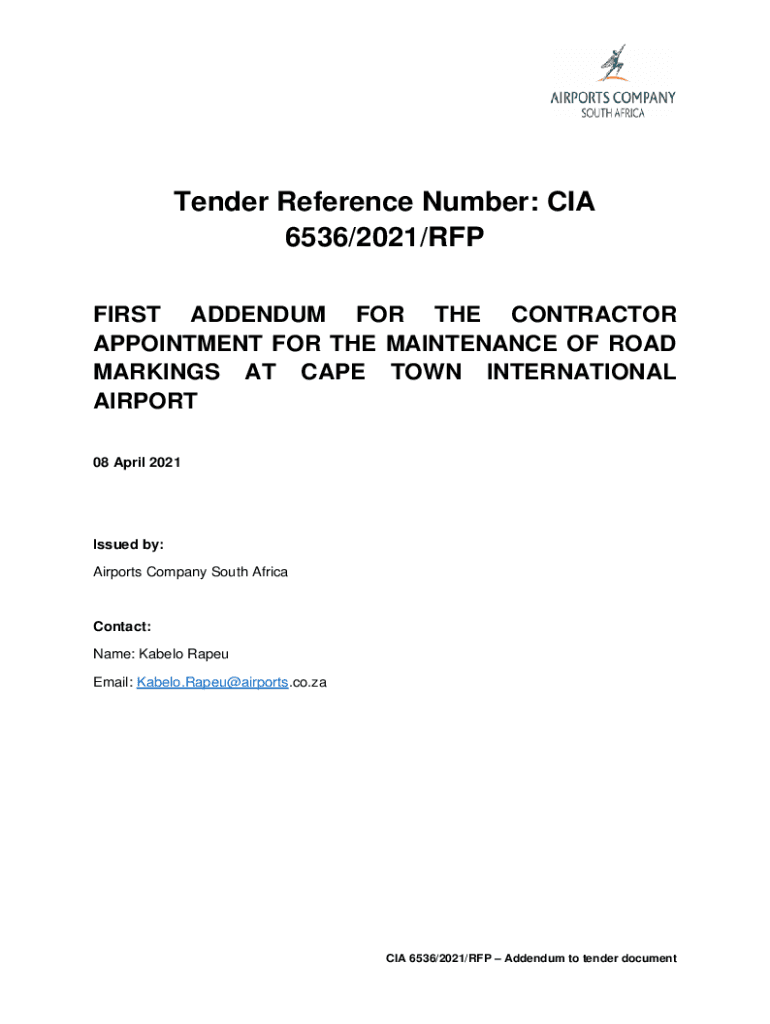 AIRPORTS COMPANY
SOUTH AFRICA

Tender Reference Number: CIA 6536/2021/RFP

FIRST ADDENDUM FOR THE CONTRACTOR APPOINTMENT FOR THE MAINTENANCE OF ROAD MARKINGS AT CAPE TOWN INTERNATIONAL AIRPORT

08 April 2021

Issued by:

Airports Company South Africa

Contact:

Name: Kabelo Rapeu

Email: Kabelo.Rapeu@airports.co.za

CIA 6536/2021/RFP – Addendum to tender document